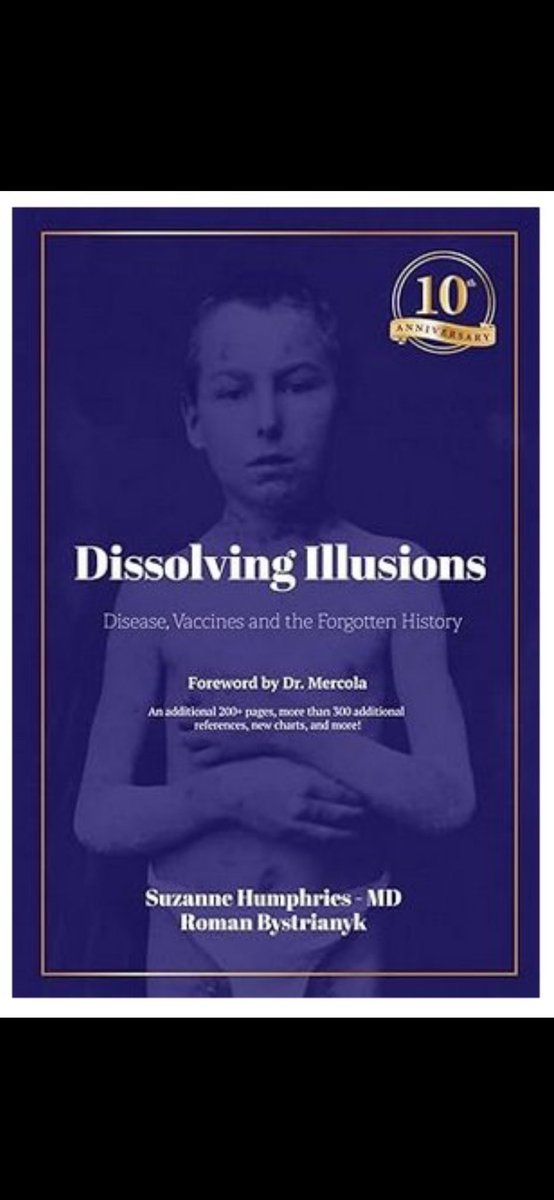 10th ANNIVERSARY

Dissolving Illusions

Disease, Vaccines and the Forgotten History

Foreword by Dr. Mercola

An additional 200+ pages, more than 300 additional references, new charts, and more!

Suzanne Humphries - MD
Roman Bystrianyk